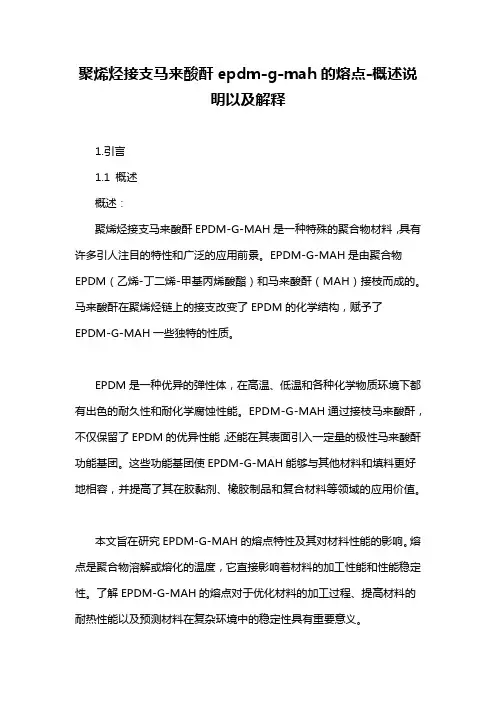 聚烯烃接支马来酸酐 epdm-g-mah 的熔点-概述说明以及解释

1.引言

1.1 概述

概述：

聚烯烃接支马来酸酐 EPDM-G-MAH 是一种特殊的聚合物材料，具有许多引人注目的特性和广泛的应用前景。EPDM-G-MAH 是由聚合物 EPDM（乙烯-丁二烯-甲基丙烯酸酯）和马来酸酐（MAH）接枝而成的。马来酸酐在聚烯烃链上的接支改变了 EPDM 的化学结构，赋予了 EPDM-G-MAH 一些独特的性质。

EPDM 是一种优异的弹性体，在高温、低温和各种化学物质环境下都有出色的耐久性和耐化学腐蚀性能。EPDM-G-MAH 通过接枝马来酸酐，不仅保留了 EPDM 的优异性能，还能在其表面引入一定量的极性马来酸酐功能基团。这些功能基团使 EPDM-G-MAH 能够与其他材料和填料更好地相容，并提高了其在胶黏剂、橡胶制品和复合材料等领域的应用价值。

本文旨在研究 EPDM-G-MAH 的熔点特性及其对材料性能的影响。熔点是聚合物溶解或熔化的温度，它直接影响着材料的加工性能和性能稳定性。了解 EPDM-G-MAH 的熔点对于优化材料的加工过程、提高材料的耐热性能以及预测材料在复杂环境中的稳定性具有重要意义。